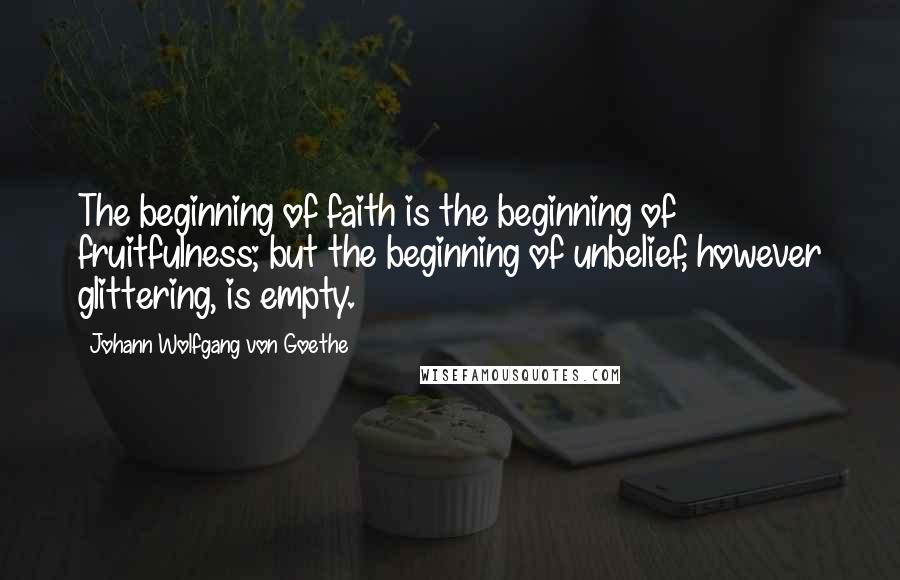 The beginning of faith is the beginning of fruitfulness; but the beginning of unbelief, however glittering, is empty.

Johann Wolfgang von Goethe

WISEFAMOUSQUOTES.COM